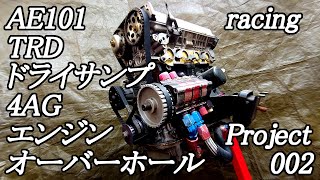 AE101
TRD
ドライサンプ
4AG
エンジン
オーバーホール

racing

Project
002